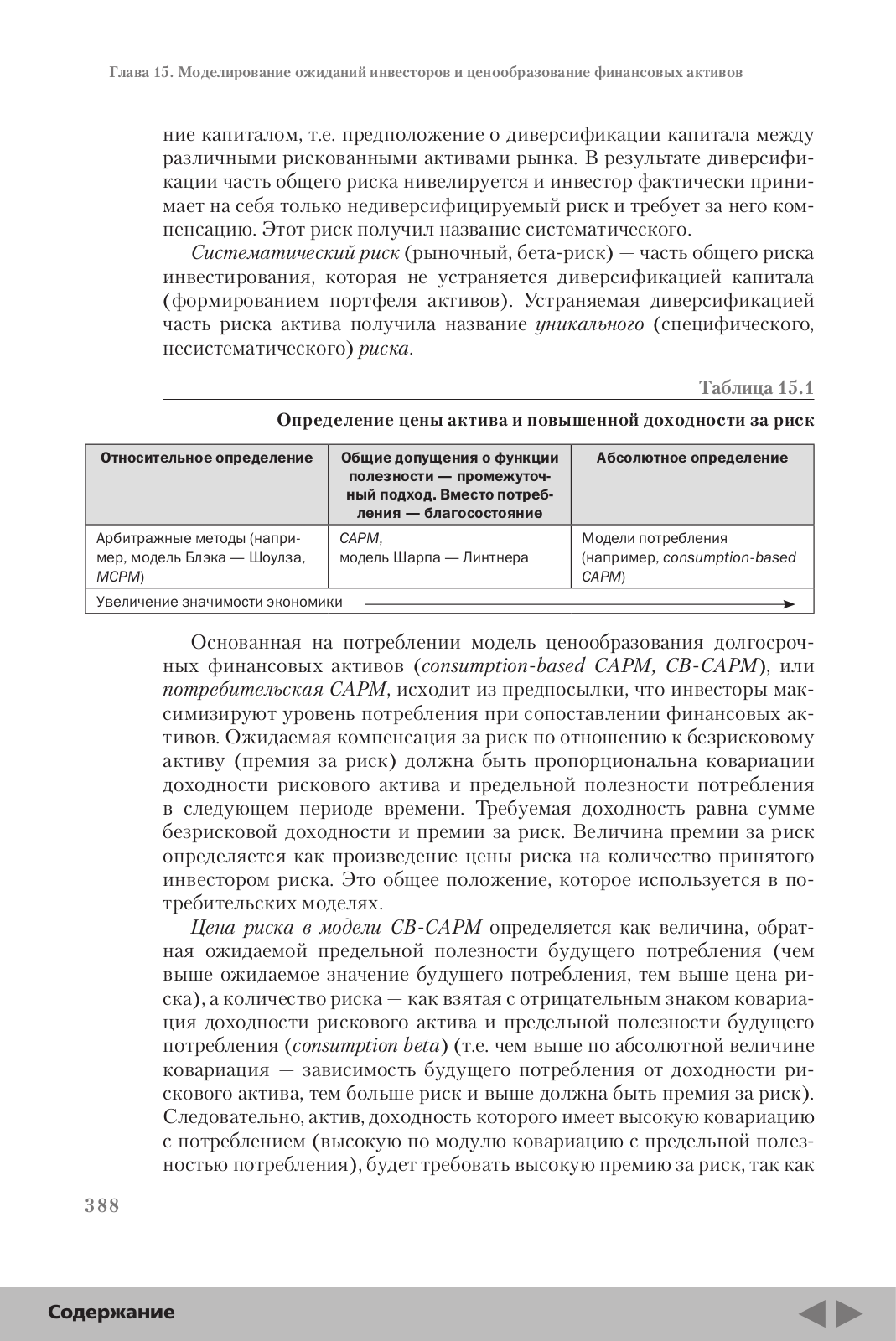 Глава 15. Моделирование ожиданий инвесторов и ценообразование финансовых активов

ние капиталом, т.е. предположение о диверсификации капитала между различными рискованными активами рынка. В результате диверсификации часть общего риска нивелируется и инвестор фактически принимает на себя только недиверсифицируемый риск и требует за него компенсацию. Этот риск получил название систематического.

Систематический риск (рыночный, бета-риск) — часть общего риска инвестирования, которая не устраняется диверсификацией капитала (формированием портфеля активов). Устраняемая диверсификацией часть риска актива получила название уникального (специфического, несистематического) риска.

Таблица 15.1

Определение цены актива и повышенной доходности за риск

| Относительное определение | Общие допущения о функции полезности — промежуточный подход. Вместо потребления — благосостояние | Абсолютное определение |
|---|---|---|
| Арбитражные методы (например, модель Блэка — Шоулза, MCPM) | CAPM, модель Шарпа — Линтнера | Модели потребления (например, consumption-based CAPM) |
| Увеличение значимости экономики | | |

Основанная на потреблении модель ценообразования долгосрочных финансовых активов (consumption-based CAPM, CB-CAPM), или потребительская CAPM, исходит из предпосылки, что инвесторы максимизируют уровень потребления при сопоставлении финансовых активов. Ожидаемая компенсация за риск по отношению к безрисковому активу (премия за риск) должна быть пропорциональна ковариации доходности рискового актива и предельной полезности потребления в следующем периоде времени. Требуемая доходность равна сумме безрисковой доходности и премии за риск. Величина премии за риск определяется как произведение цены риска на количество принятого инвестором риска. Это общее положение, которое используется в потребительских моделях.

Цена риска в модели CB-CAPM определяется как величина, обратная ожидаемой предельной полезности будущего потребления (чем выше ожидаемое значение будущего потребления, тем выше цена риска), а количество риска — как взятая с отрицательным знаком ковариация доходности рискового актива и предельной полезности будущего потребления (consumption beta) (т.е. чем выше по абсолютной величине ковариация — зависимость будущего потребления от доходности рискового актива, тем больше риск и выше должна быть премия за риск). Следовательно, актив, доходность которого имеет высокую ковариацию с потреблением (высокую по модулю ковариацию с предельной полезностью потребления), будет требовать высокую премию за риск, так как

388

Содержание